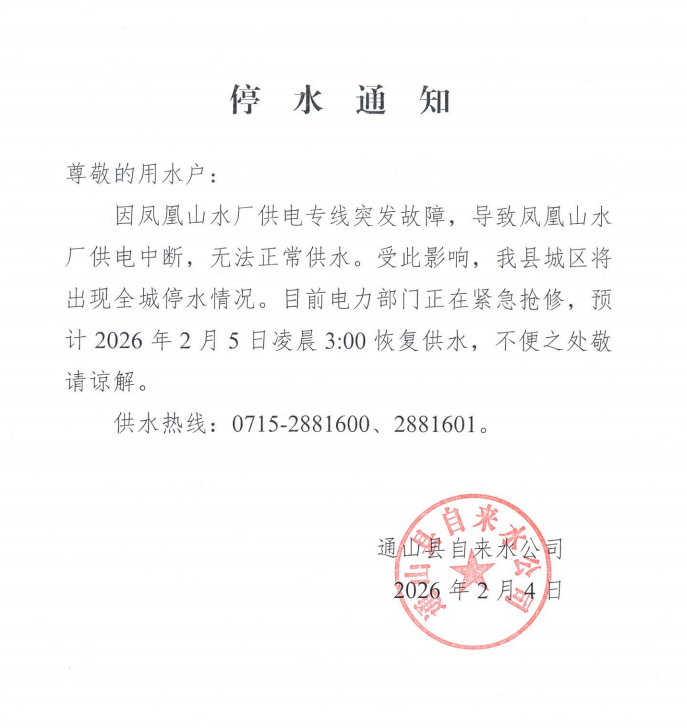 停 水 通 知

尊敬的用水户：

因凤凰山水厂供电专线突发故障，导致凤凰山水厂供电中断，无法正常供水。受此影响，我县城区将出现全城停水情况。目前电力部门正在紧急抢修，预计 2026 年 2 月 5 日凌晨 3:00 恢复供水，不便之处敬请谅解。

供水热线：0715-2881600、2881601。

通山县自来水公司

2026 年 2 月 4 日

通山县自来水公司